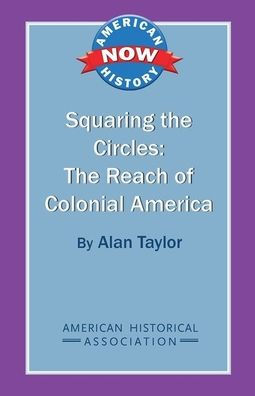 AMERICAN
NOW
HISTORY

Squaring the Circles: The Reach of Colonial America

By Alan Taylor

AMERICAN HISTORICAL ASSOCIATION